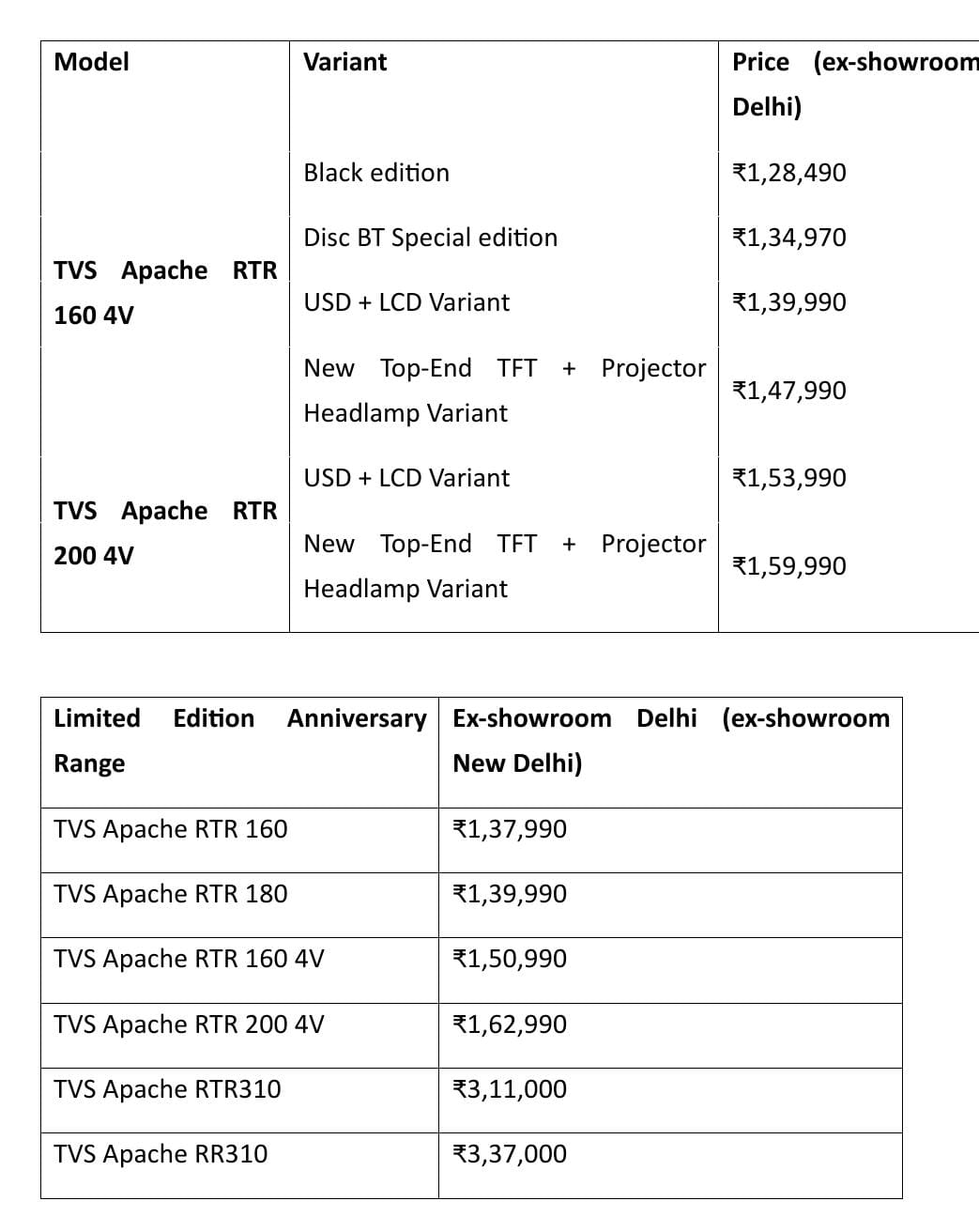 | Model | Variant | Price (ex-showroom Delhi) |
|---|---|---|
| TVS Apache RTR 160 4V | Black edition | ₹1,28,490 |
| | Disc BT Special edition | ₹1,34,970 |
| | USD + LCD Variant | ₹1,39,990 |
| | New Top-End TFT + Projector Headlamp Variant | ₹1,47,990 |
| TVS Apache RTR 200 4V | USD + LCD Variant | ₹1,53,990 |
| | New Top-End TFT + Projector Headlamp Variant | ₹1,59,990 |

| Limited Edition Anniversary Range | Ex-showroom Delhi (ex-showroom New Delhi) |
|---|---|
| TVS Apache RTR 160 | ₹1,37,990 |
| TVS Apache RTR 180 | ₹1,39,990 |
| TVS Apache RTR 160 4V | ₹1,50,990 |
| TVS Apache RTR 200 4V | ₹1,62,990 |
| TVS Apache RTR310 | ₹3,11,000 |
| TVS Apache RR310 | ₹3,37,000 |